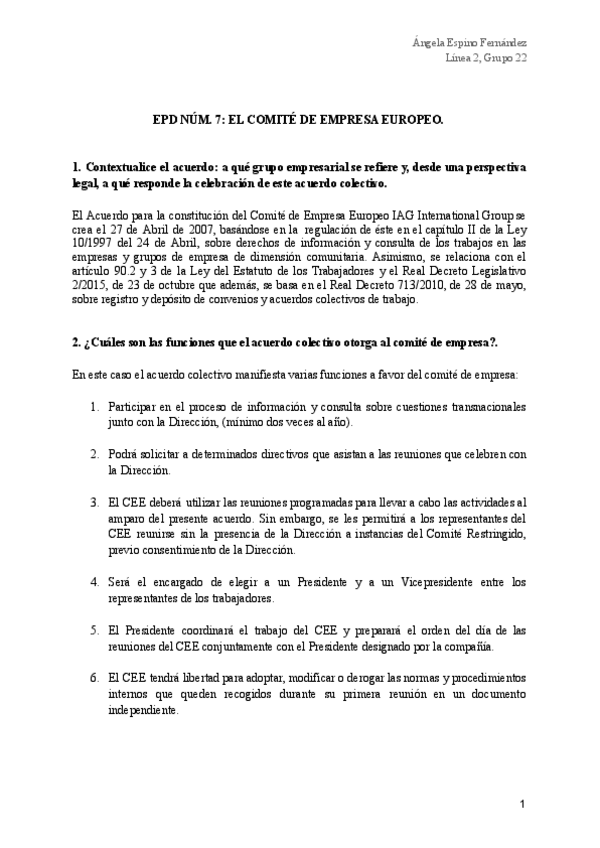 Ángela Espino Fernández
Línea 2, Grupo 22

EPD NÚM. 7: EL COMITÉ DE EMPRESA EUROPEO.

1. Contextualice el acuerdo: a qué grupo empresarial se refiere y, desde una perspectiva legal, a qué responde la celebración de este acuerdo colectivo.

El Acuerdo para la constitución del Comité de Empresa Europeo IAG International Group se crea el 27 de Abril de 2007, basándose en la regulación de éste en el capítulo II de la Ley 10/1997 del 24 de Abril, sobre derechos de información y consulta de los trabajos en las empresas y grupos de empresa de dimensión comunitaria. Asimismo, se relaciona con el artículo 90.2 y 3 de la Ley del Estatuto de los Trabajadores y el Real Decreto Legislativo 2/2015, de 23 de octubre que además, se basa en el Real Decreto 713/2010, de 28 de mayo, sobre registro y depósito de convenios y acuerdos colectivos de trabajo.

2. ¿Cuáles son las funciones que el acuerdo colectivo otorga al comité de empresa?.

En este caso el acuerdo colectivo manifiesta varias funciones a favor del comité de empresa:

1. Participar en el proceso de información y consulta sobre cuestiones transnacionales junto con la Dirección, (mínimo dos veces al año).

2. Podrá solicitar a determinados directivos que asistan a las reuniones que celebren con la Dirección.

3. El CEE deberá utilizar las reuniones programadas para llevar a cabo las actividades al amparo del presente acuerdo. Sin embargo, se les permitirá a los representantes del CEE reunirse sin la presencia de la Dirección a instancias del Comité Restringido, previo consentimiento de la Dirección.

4. Será el encargado de elegir a un Presidente y a un Vicepresidente entre los representantes de los trabajadores.

5. El Presidente coordinará el trabajo del CEE y preparará el orden del día de las reuniones del CEE conjuntamente con el Presidente designado por la compañía.

6. El CEE tendrá libertad para adoptar, modificar o derogar las normas y procedimientos internos que queden recogidos durante su primera reunión en un documento independiente.

1